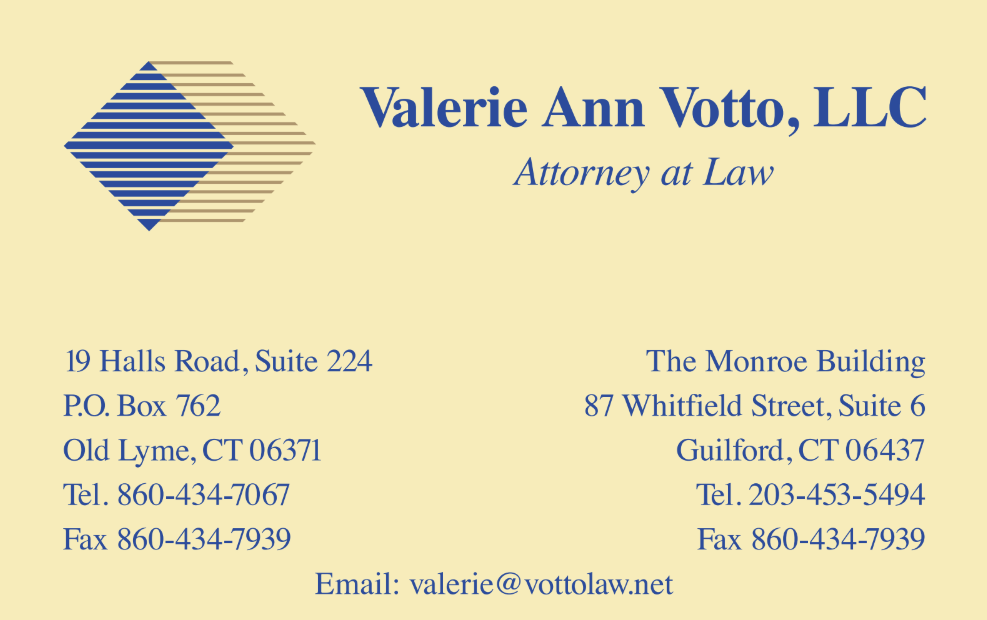 Valerie Ann Votto, LLC
Attorney at Law

19 Halls Road, Suite 224
P.O. Box 762
Old Lyme, CT 06371
Tel. 860-434-7067
Fax 860-434-7939

The Monroe Building
87 Whitfield Street, Suite 6
Guilford, CT 06437
Tel. 203-453-5494
Fax 860-434-7939

Email: valerie@vottolaw.net